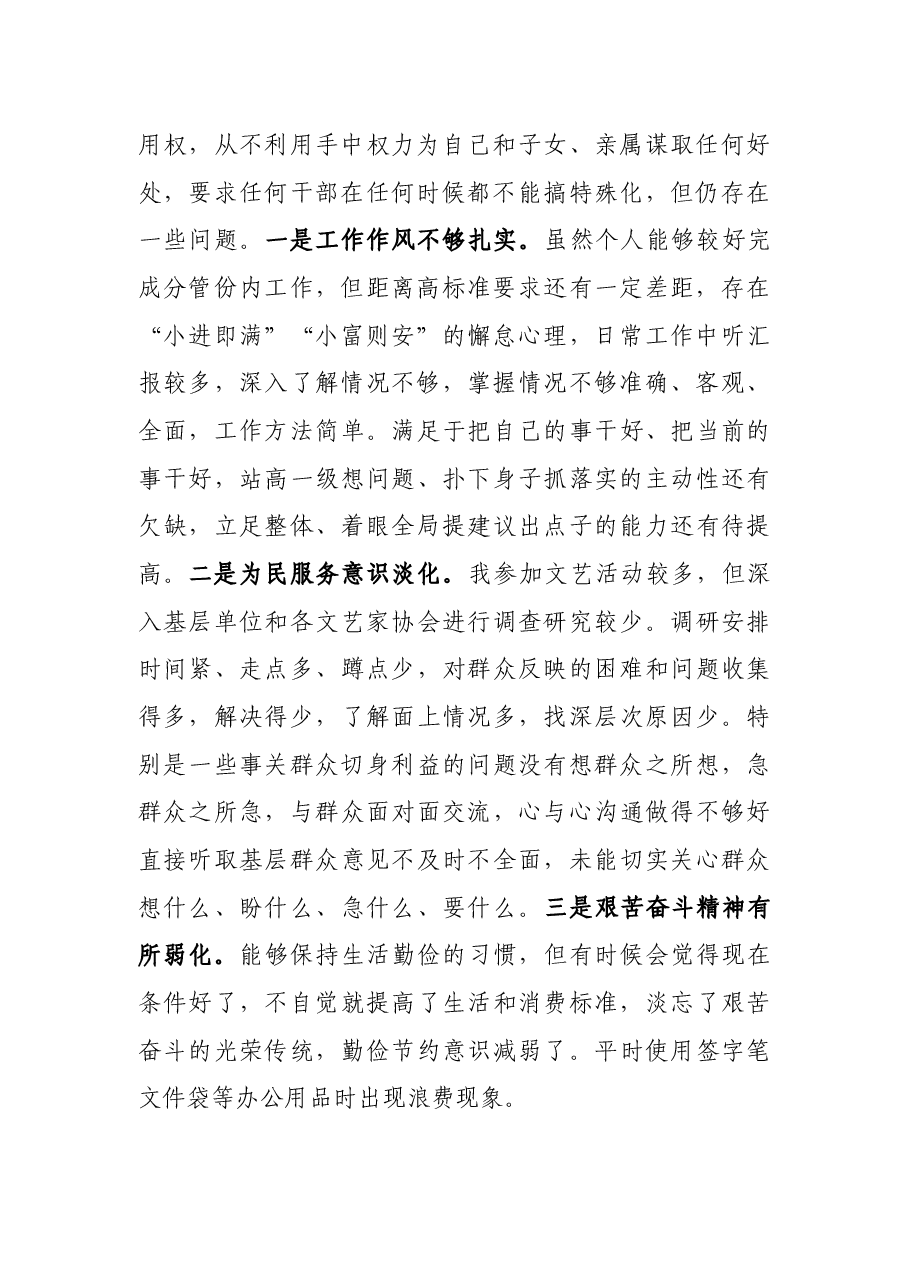 用权，从不利用手中权力为自己和子女、亲属谋取任何好处，要求任何干部在任何时候都不能搞特殊化，但仍存在一些问题。一是工作作风不够扎实。虽然个人能够较好完成分管份内工作，但距离高标准要求还有一定差距，存在“小进即满”“小富则安”的懈怠心理，日常工作中听汇报较多，深入了解情况不够，掌握情况不够准确、客观、全面，工作方法简单。满足于把自己的事干好、把当前的事干好，站高一级想问题、扑下身子抓落实的主动性还有欠缺，立足整体、着眼全局提建议出点子的能力还有待提高。二是为民服务意识淡化。我参加文艺活动较多，但深入基层单位和各文艺家协会进行调查研究较少。调研安排时间紧、走点多、蹲点少，对群众反映的困难和问题收集得多，解决得少，了解面上情况多，找深层次原因少。特别是一些事关群众切身利益的问题没有想群众之所想，急群众之所急，与群众面对面交流，心与心沟通做得不够好直接听取基层群众意见不及时不全面，未能切实关心群众想什么、盼什么、急什么、要什么。三是艰苦奋斗精神有所弱化。能够保持生活勤俭的习惯，但有时候会觉得现在条件好了，不自觉就提高了生活和消费标准，淡忘了艰苦奋斗的光荣传统，勤俭节约意识减弱了。平时使用签字笔文件袋等办公用品时出现浪费现象。